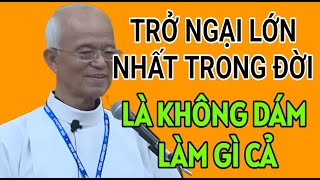 TRỞ NGẠI LỚN NHẤT TRONG ĐỜI

LÀ KHÔNG DÁM LÀM GÌ CẢ